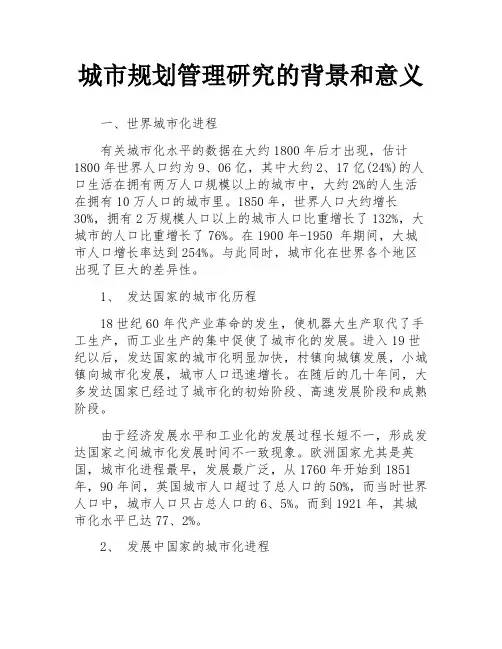 城市规划管理研究的背景和意义

一、世界城市化进程

有关城市化水平的数据在大约1800年后才出现，估计1800年世界人口约为9、06亿，其中大约2、17亿(24%)的人口生活在拥有两万人口规模以上的城市中，大约2%的人生活在拥有10万人口的城市里。1850年，世界人口大约增长30%，拥有2万规模人口以上的城市人口比重增长了132%，大城市的人口比重增长了76%。在1900年-1950 年期间，大城市人口增长率达到254%。与此同时，城市化在世界各个地区出现了巨大的差异性。

1、 发达国家的城市化历程

18世纪60年代产业革命的发生，使机器大生产取代了手工生产，而工业生产的集中促使了城市化的发展。进入19世纪以后，发达国家的城市化明显加快，村镇向城镇发展，小城镇向城市化发展，城市人口迅速增长。在随后的几十年间，大多发达国家已经过了城市化的初始阶段、高速发展阶段和成熟阶段。

由于经济发展水平和工业化的发展过程长短不一，形成发达国家之间城市化发展时间不一致现象。欧洲国家尤其是英国，城市化进程最早，发展最广泛，从1760年开始到1851年，90年间，英国城市人口超过了总人口的50%，而当时世界人口中，城市人口只占总人口的6、5%。而到1921年，其城市化水平已达77、2%。

2、 发展中国家的城市化进程